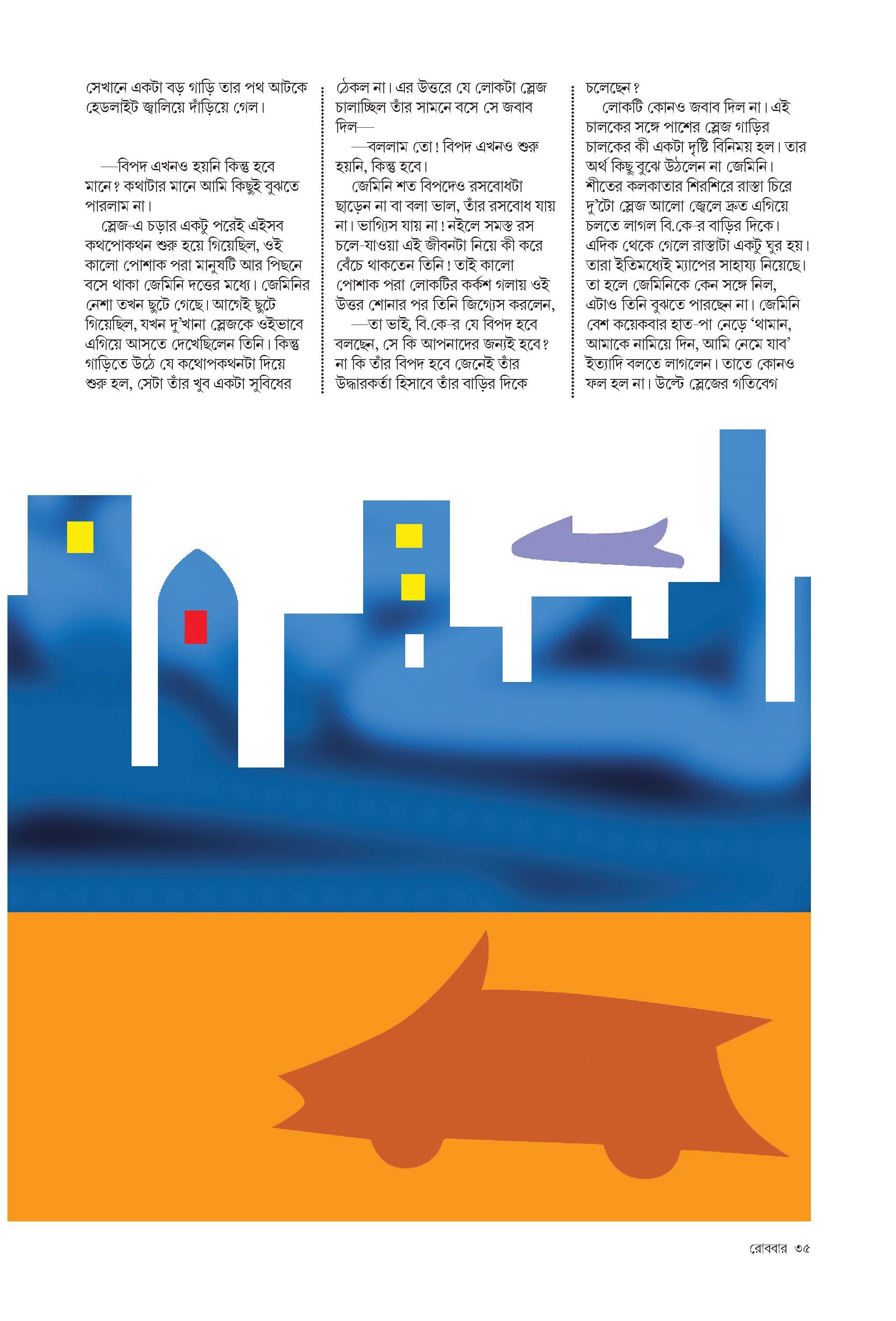 সেখানে একটা বড় গাড়ি তার পথ আটকে হেডলাইট জ্বালিয়ে দাঁড়িয়ে গেল।

—বিপদ এখনও হয়নি কিন্তু হবে মানে? কথাটার মানে আমি কিছুই বুঝতে পারলাম না।

স্লেজ-এ চড়ার একটু পরেই এইসব কথপোকথন শুরু হয়ে গিয়েছিল, ওই কালো পোশাক পরা মানুষটি আর পিছনে বসে থাকা জেমিনি দত্তের মধ্যে। জেমিনির নেশা তখন ছুটে গেছে। আগেই ছুটে গিয়েছিল, যখন দু'খানা স্লেজকে ওইভাবে এগিয়ে আসতে দেখেছিলেন তিনি। কিন্তু গাড়িতে উঠে যে কথোপকথনটা দিয়ে শুরু হল, সেটা তাঁর খুব একটা সুবিধের ঠেকল না। এর উত্তরে যে লোকটা স্লেজ চালাচ্ছিল তাঁর সামনে বসে সে জবাব দিল—

—বললাম তো! বিপদ এখনও শুরু হয়নি, কিন্তু হবে।

জেমিনি শত বিপদেও রসবোধটা ছাড়েন না বা বলা ভাল, তাঁর রসবোধ যায় না। ভাগ্যিস যায় না! নইলে সমস্ত রস চলে-যাওয়া এই জীবনটা নিয়ে কী করে বেঁচে থাকতেন তিনি! তাই কালো পোশাক পরা লোকটির কর্কশ গলায় ওই উত্তর শোনার পর তিনি জিগ্যেস করলেন,

—তা ভাই, বি.কে-র যে বিপদ হবে বলছেন, সে কি আপনাদের জন্যই হবে? না কি তাঁর বিপদ হবে জেনেই তাঁর উদ্ধারকর্তা হিসাবে তাঁর বাড়ির দিকে চলেছেন?

লোকটি কোনও জবাব দিল না। এই চালকের সঙ্গে পাশের স্লেজ গাড়ির চালকের কী একটা দৃষ্টি বিনিময় হল। তার অর্থ কিছু বুঝে উঠলেন না জেমিনি। শীতের কলকাতার শিরশিরে রাস্তা চিরে দু'টো স্লেজ আলো জ্বেলে দ্রুত এগিয়ে চলতে লাগল বি.কে-র বাড়ির দিকে। এদিক থেকে গেলে রাস্তাটা একটু ঘুর হয়। তারা ইতিমধ্যেই ম্যাপের সাহায্য নিয়েছে। তা হলে জেমিনিকে কেন সঙ্গে নিল, এটাও তিনি বুঝতে পারছেন না। জেমিনি বেশ কয়েকবার হাত-পা নেড়ে 'থামান, আমাকে নামিয়ে দিন, আমি নেমে যাব' ইত্যাদি বলতে লাগলেন। তাতে কোনও ফল হল না। উল্টে স্লেজের গতিবেগ

রোববার ৩৫